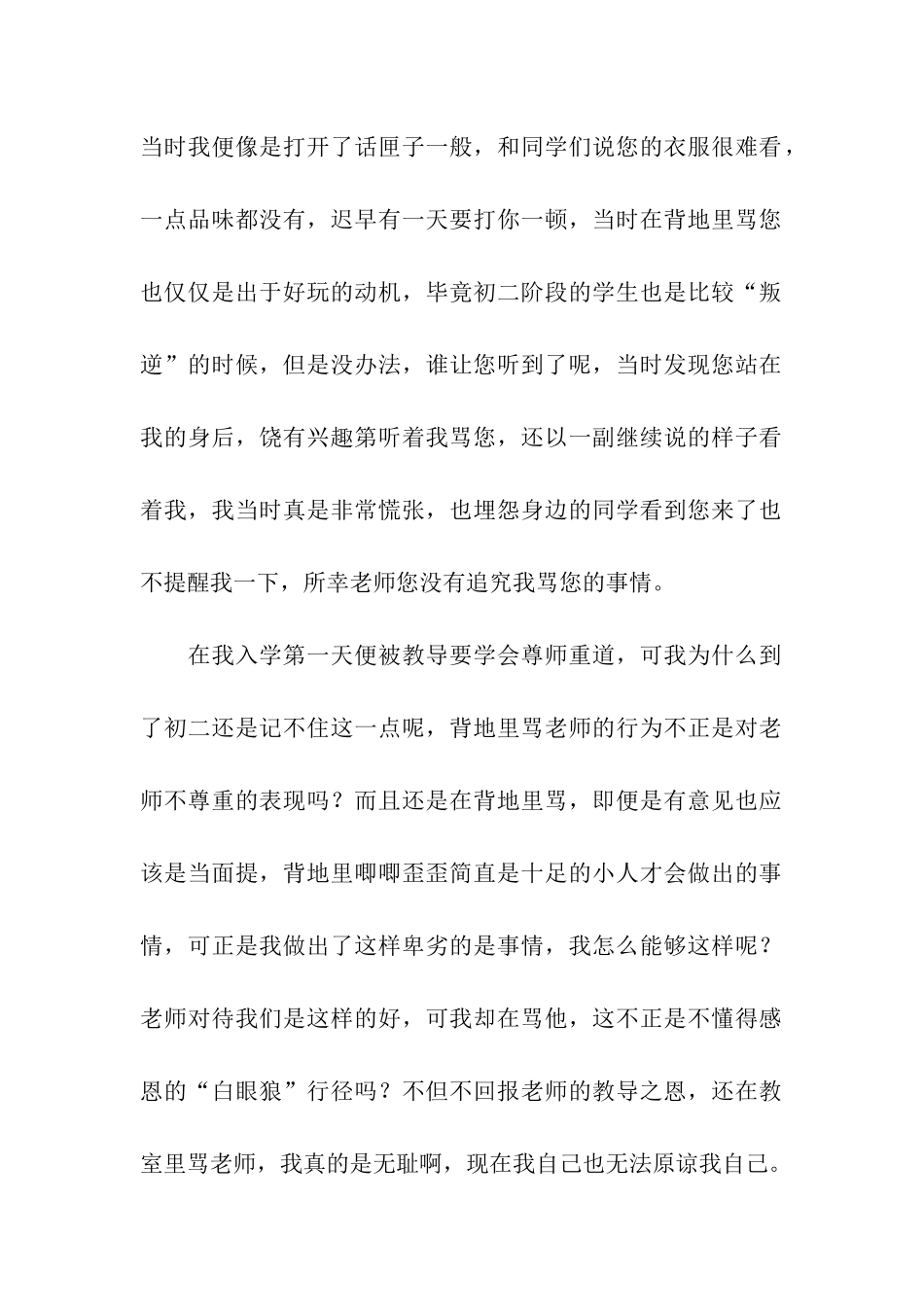 当时我便像是打开了话匣子一般，和同学们说您的衣服很难看，一点品味都没有，迟早有一天要打你一顿，当时在背地里骂您也仅仅是出于好玩的动机，毕竟初二阶段的学生也是比较“叛逆”的时候，但是没办法，谁让您听到了呢，当时发现您站在我的身后，饶有兴趣第听着我骂您，还以一副继续说的样子看着我，我当时真是非常慌张，也埋怨身边的同学看到您来了也不提醒我一下，所幸老师您没有追究我骂您的事情。

在我入学第一天便被教导要学会尊师重道，可我为什么到了初二还是记不住这一点呢，背地里骂老师的行为不正是对老师不尊重的表现吗？而且还是在背地里骂，即便是有意见也应该是当面提，背地里唧唧歪歪简直是十足的小人才会做出的事情，可正是我做出了这样卑劣的是事情，我怎么能够这样呢？老师对待我们是这样的好，可我却在骂他，这不正是不懂得感恩的“白眼狼”行径吗？不但不回报老师的教导之恩，还在教室里骂老师，我真的是无耻啊，现在我自己也无法原谅我自己。